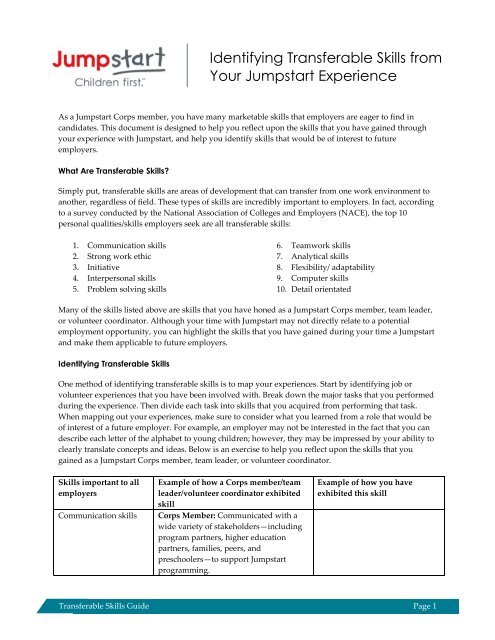 Jumpstart
Children first.™

Identifying Transferable Skills from Your Jumpstart Experience

As a Jumpstart Corps member, you have many marketable skills that employers are eager to find in candidates. This document is designed to help you reflect upon the skills that you have gained through your experience with Jumpstart, and help you identify skills that would be of interest to future employers.

What Are Transferable Skills?

Simply put, transferable skills are areas of development that can transfer from one work environment to another, regardless of field. These types of skills are incredibly important to employers. In fact, according to a survey conducted by the National Association of Colleges and Employers (NACE), the top 10 personal qualities/skills employers seek are all transferable skills:

1. Communication skills
2. Strong work ethic
3. Initiative
4. Interpersonal skills
5. Problem solving skills
6. Teamwork skills
7. Analytical skills
8. Flexibility/ adaptability
9. Computer skills
10. Detail orientated

Many of the skills listed above are skills that you have honed as a Jumpstart Corps member, team leader, or volunteer coordinator. Although your time with Jumpstart may not directly relate to a potential employment opportunity, you can highlight the skills that you have gained during your time a Jumpstart and make them applicable to future employers.

Identifying Transferable Skills

One method of identifying transferable skills is to map your experiences. Start by identifying job or volunteer experiences that you have been involved with. Break down the major tasks that you performed during the experience. Then divide each task into skills that you acquired from performing that task. When mapping out your experiences, make sure to consider what you learned from a role that would be of interest of a future employer. For example, an employer may not be interested in the fact that you can describe each letter of the alphabet to young children; however, they may be impressed by your ability to clearly translate concepts and ideas. Below is an exercise to help you reflect upon the skills that you gained as a Jumpstart Corps member, team leader, or volunteer coordinator.

| Skills important to all employers | Example of how a Corps member/team leader/volunteer coordinator exhibited skill | Example of how you have exhibited this skill |
|---|---|---|
| Communication skills | Corps Member: Communicated with a wide variety of stakeholders—including program partners, higher education partners, families, peers, and preschoolers—to support Jumpstart programming. | |

Transferable Skills Guide
Page 1